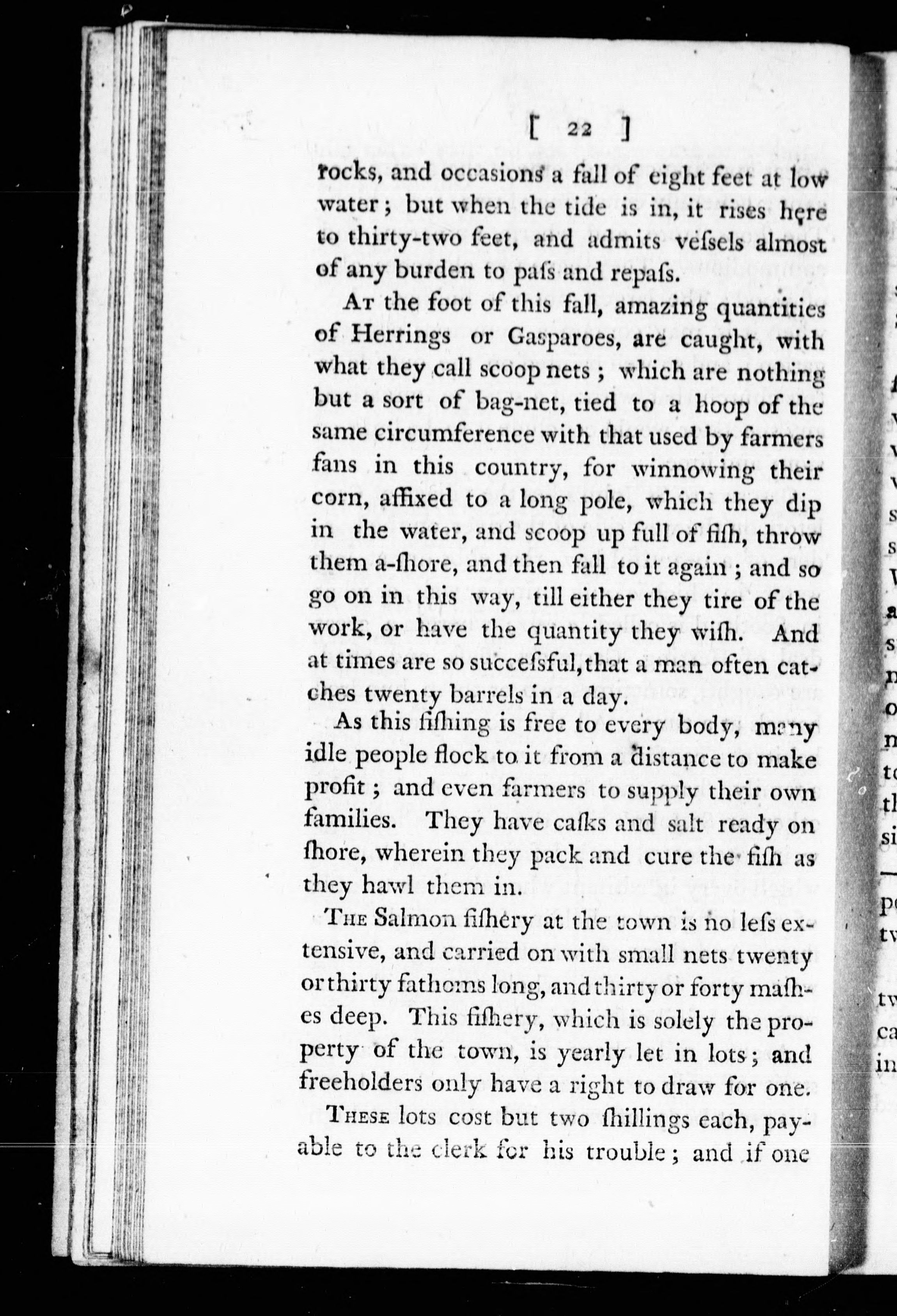 [ 22 ]

rocks, and occasions a fall of eight feet at low water; but when the tide is in, it rises here to thirty-two feet, and admits veſsels almost of any burden to paſs and repaſs.

At the foot of this fall, amazing quantities of Herrings or Gasparoes, are caught, with what they call scoop nets; which are nothing but a sort of bag-net, tied to a hoop of the same circumference with that used by farmers fans in this country, for winnowing their corn, affixed to a long pole, which they dip in the water, and scoop up full of fiſh, throw them a-ſhore, and then fall to it again; and so go on in this way, till either they tire of the work, or have the quantity they wiſh. And at times are so succeſsful, that a man often catches twenty barrels in a day.

As this fiſhing is free to every body, many idle people flock to it from a distance to make profit; and even farmers to supply their own families. They have caſks and salt ready on ſhore, wherein they pack and cure the fiſh as they hawl them in.

The Salmon fiſhery at the town is no leſs extensive, and carried on with small nets twenty or thirty fathoms long, and thirty or forty maſhes deep. This fiſhery, which is solely the property of the town, is yearly let in lots; and freeholders only have a right to draw for one.

These lots cost but two ſhillings each, payable to the clerk for his trouble; and if one